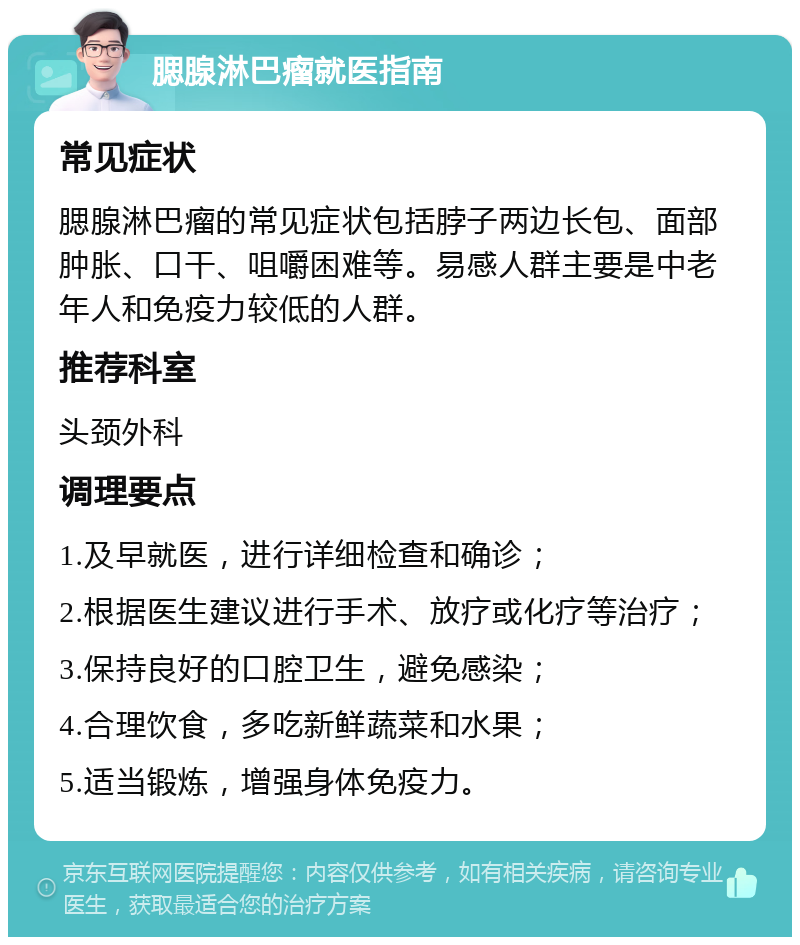 腮腺淋巴瘤就医指南

常见症状

腮腺淋巴瘤的常见症状包括脖子两边长包、面部肿胀、口干、咀嚼困难等。易感人群主要是中老年人和免疫力较低的人群。

推荐科室

头颈外科

调理要点

1.及早就医，进行详细检查和确诊；

2.根据医生建议进行手术、放疗或化疗等治疗；

3.保持良好的口腔卫生，避免感染；

4.合理饮食，多吃新鲜蔬菜和水果；

5.适当锻炼，增强身体免疫力。

京东互联网医院提醒您：内容仅供参考，如有相关疾病，请咨询专业医生，获取最适合您的治疗方案